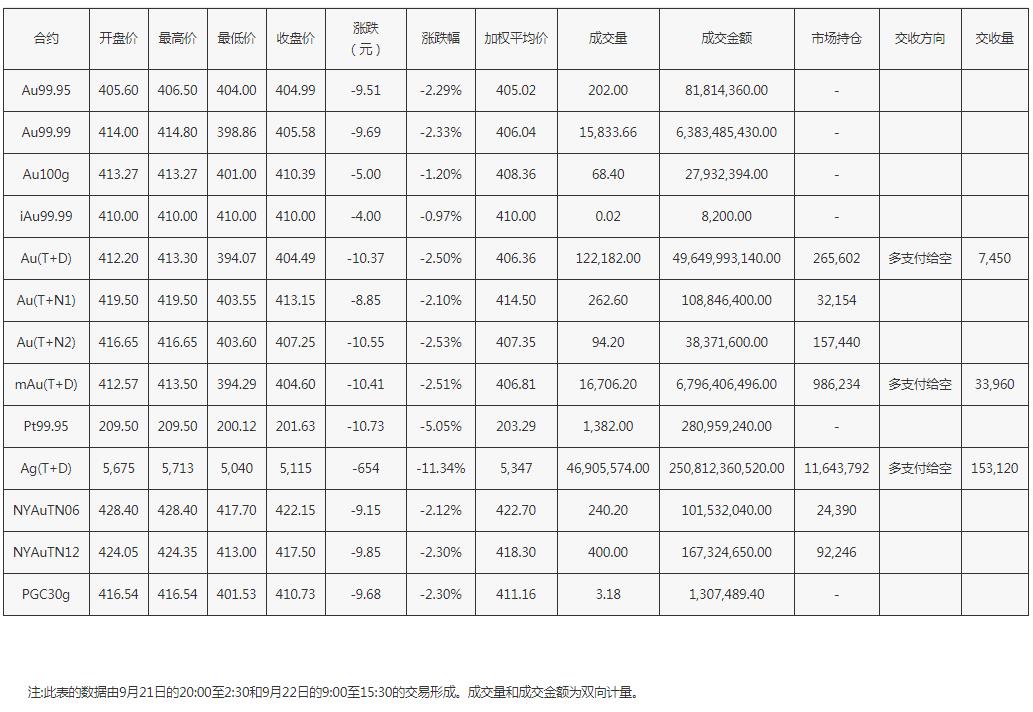 | 合约 | 开盘价 | 最高价 | 最低价 | 收盘价 | 涨跌（元） | 涨跌幅 | 加权平均价 | 成交量 | 成交金额 | 市场持仓 | 交收方向 | 交收量 |
|---|---|---|---|---|---|---|---|---|---|---|---|---|
| Au99.95 | 405.60 | 406.50 | 404.00 | 404.99 | -9.51 | -2.29% | 405.02 | 202.00 | 81,814,360.00 | - | | |
| Au99.99 | 414.00 | 414.80 | 398.86 | 405.58 | -9.69 | -2.33% | 406.04 | 15,833.66 | 6,383,485,430.00 | - | | |
| Au100g | 413.27 | 413.27 | 401.00 | 410.39 | -5.00 | -1.20% | 408.36 | 68.40 | 27,932,394.00 | - | | |
| iAu99.99 | 410.00 | 410.00 | 410.00 | 410.00 | -4.00 | -0.97% | 410.00 | 0.02 | 8,200.00 | - | | |
| Au(T+D) | 412.20 | 413.30 | 394.07 | 404.49 | -10.37 | -2.50% | 406.36 | 122,182.00 | 49,649,993,140.00 | 265,602 | 多支付给空 | 7,450 |
| Au(T+N1) | 419.50 | 419.50 | 403.55 | 413.15 | -8.85 | -2.10% | 414.50 | 262.60 | 108,846,400.00 | 32,154 | | |
| Au(T+N2) | 416.65 | 416.65 | 403.60 | 407.25 | -10.55 | -2.53% | 407.35 | 94.20 | 38,371,600.00 | 157,440 | | |
| mAu(T+D) | 412.57 | 413.50 | 394.29 | 404.60 | -10.41 | -2.51% | 406.81 | 16,706.20 | 6,796,406,496.00 | 986,234 | 多支付给空 | 33,960 |
| Pt99.95 | 209.50 | 209.50 | 200.12 | 201.63 | -10.73 | -5.05% | 203.29 | 1,382.00 | 280,959,240.00 | - | | |
| Ag(T+D) | 5,675 | 5,713 | 5,040 | 5,115 | -654 | -11.34% | 5,347 | 46,905,574.00 | 250,812,360,520.00 | 11,643,792 | 多支付给空 | 153,120 |
| NYAuTN06 | 428.40 | 428.40 | 417.70 | 422.15 | -9.15 | -2.12% | 422.70 | 240.20 | 101,532,040.00 | 24,390 | | |
| NYAuTN12 | 424.05 | 424.35 | 413.00 | 417.50 | -9.85 | -2.30% | 418.30 | 400.00 | 167,324,650.00 | 92,246 | | |
| PGC30g | 416.54 | 416.54 | 401.53 | 410.73 | -9.68 | -2.30% | 411.16 | 3.18 | 1,307,489.40 | - | | |

注:此表的数据由9月21日的20:00至2:30和9月22日的9:00至15:30的交易形成。成交量和成交金额为双向计量。